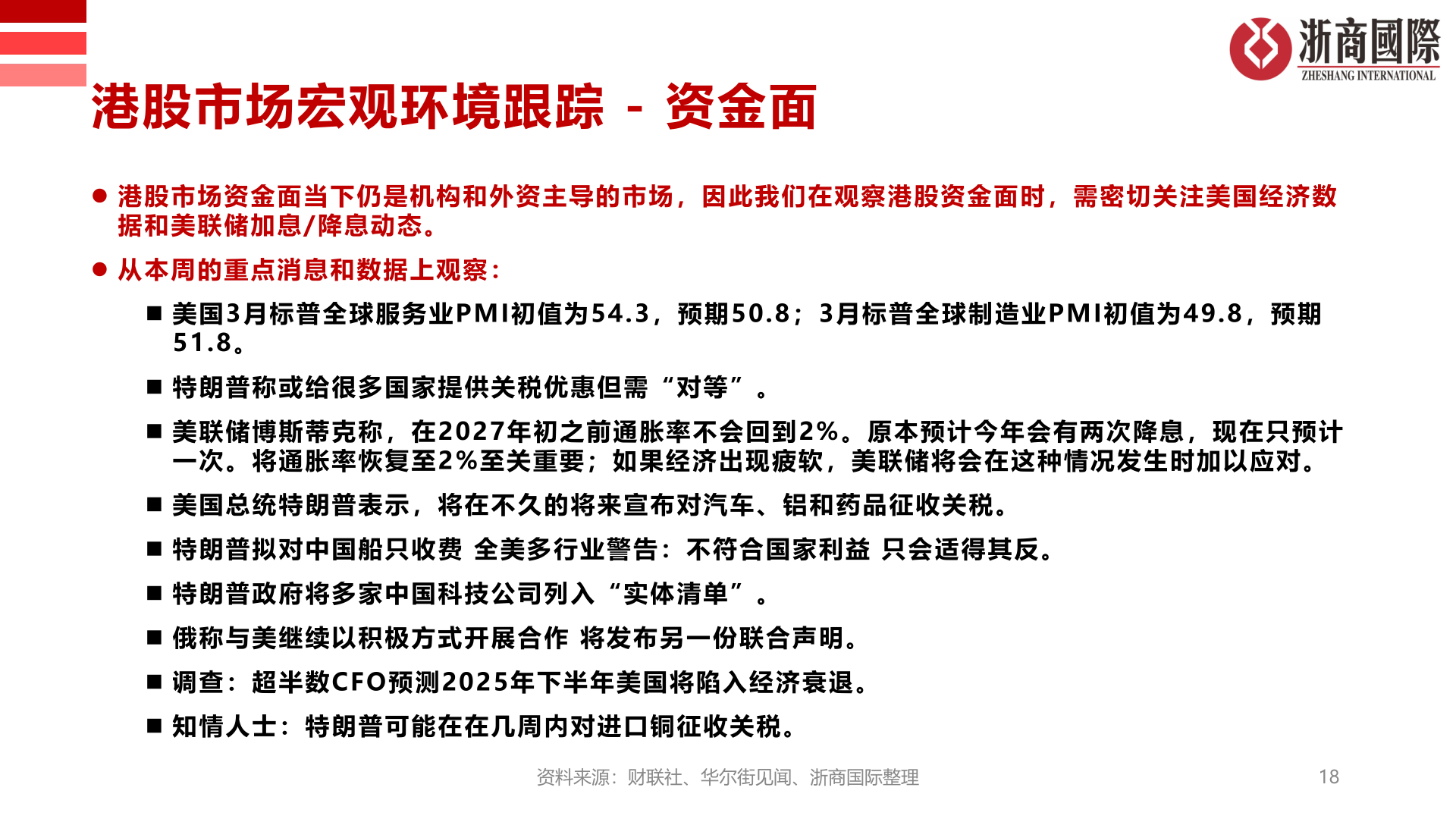 浙商國際
ZHESHANG INTERNATIONAL

港股市场宏观环境跟踪 - 资金面

● 港股市场资金面当下仍是机构和外资主导的市场，因此我们在观察港股资金面时，需密切关注美国经济数据和美联储加息/降息动态。

● 从本周的重点消息和数据上观察：

■ 美国3月标普全球服务业PMI初值为54.3，预期50.8；3月标普全球制造业PMI初值为49.8，预期51.8。

■ 特朗普称或给很多国家提供关税优惠但需“对等”。

■ 美联储博斯蒂克称，在2027年初之前通胀率不会回到2%。原本预计今年会有两次降息，现在只预计一次。将通胀率恢复至2%至关重要；如果经济出现疲软，美联储将会在这种情况发生时加以应对。

■ 美国总统特朗普表示，将在不久的将来宣布对汽车、铝和药品征收关税。

■ 特朗普拟对中国船只收费 全美多行业警告：不符合国家利益 只会适得其反。

■ 特朗普政府将多家中国科技公司列入“实体清单”。

■ 俄称与美继续以积极方式开展合作 将发布另一份联合声明。

■ 调查：超半数CFO预测2025年下半年美国将陷入经济衰退。

■ 知情人士：特朗普可能在在几周内对进口铜征收关税。

资料来源：财联社、华尔街见闻、浙商国际整理

18